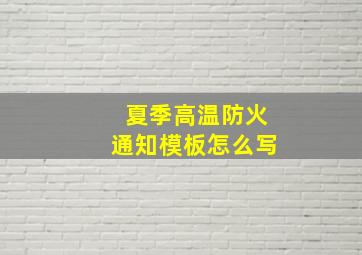 夏季高温防火
通知模板怎么写